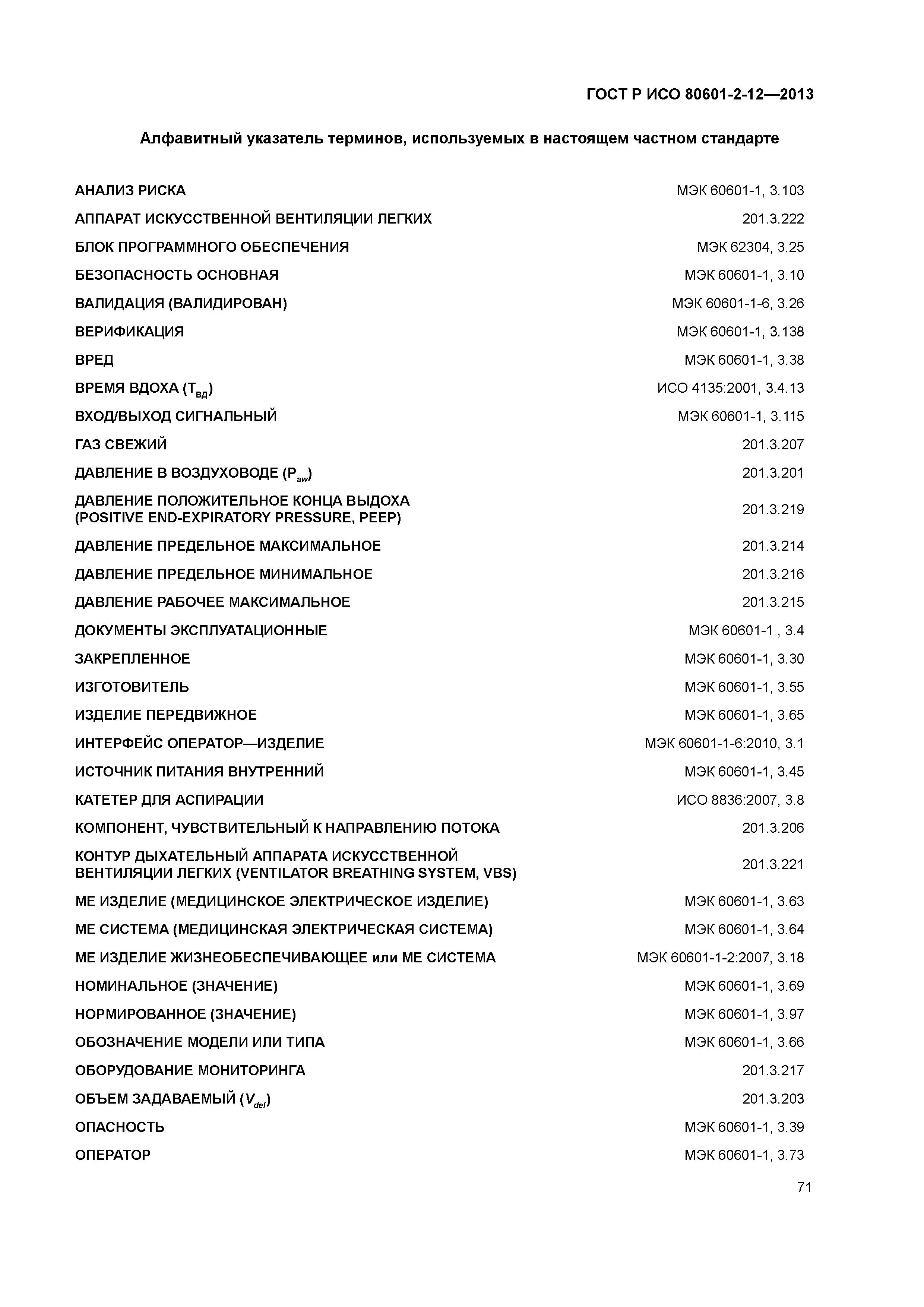 ГОСТ Р ИСО 80601-2-12—2013

Алфавитный указатель терминов, используемых в настоящем частном стандарте

| | |
|---|---|
| АНАЛИЗ РИСКА | МЭК 60601-1, 3.103 |
| АППАРАТ ИСКУССТВЕННОЙ ВЕНТИЛЯЦИИ ЛЕГКИХ | 201.3.222 |
| БЛОК ПРОГРАММНОГО ОБЕСПЕЧЕНИЯ | МЭК 62304, 3.25 |
| БЕЗОПАСНОСТЬ ОСНОВНАЯ | МЭК 60601-1, 3.10 |
| ВАЛИДАЦИЯ (ВАЛИДИРОВАН) | МЭК 60601-1-6, 3.26 |
| ВЕРИФИКАЦИЯ | МЭК 60601-1, 3.138 |
| ВРЕД | МЭК 60601-1, 3.38 |
| ВРЕМЯ ВДОХА ($Т_{вд}$) | ИСО 4135:2001, 3.4.13 |
| ВХОД/ВЫХОД СИГНАЛЬНЫЙ | МЭК 60601-1, 3.115 |
| ГАЗ СВЕЖИЙ | 201.3.207 |
| ДАВЛЕНИЕ В ВОЗДУХОВОДЕ ($P_{aw}$) | 201.3.201 |
| ДАВЛЕНИЕ ПОЛОЖИТЕЛЬНОЕ КОНЦА ВЫДОХА (POSITIVE END-EXPIRATORY PRESSURE, PEEP) | 201.3.219 |
| ДАВЛЕНИЕ ПРЕДЕЛЬНОЕ МАКСИМАЛЬНОЕ | 201.3.214 |
| ДАВЛЕНИЕ ПРЕДЕЛЬНОЕ МИНИМАЛЬНОЕ | 201.3.216 |
| ДАВЛЕНИЕ РАБОЧЕЕ МАКСИМАЛЬНОЕ | 201.3.215 |
| ДОКУМЕНТЫ ЭКСПЛУАТАЦИОННЫЕ | МЭК 60601-1 , 3.4 |
| ЗАКРЕПЛЕННОЕ | МЭК 60601-1, 3.30 |
| ИЗГОТОВИТЕЛЬ | МЭК 60601-1, 3.55 |
| ИЗДЕЛИЕ ПЕРЕДВИЖНОЕ | МЭК 60601-1, 3.65 |
| ИНТЕРФЕЙС ОПЕРАТОР—ИЗДЕЛИЕ | МЭК 60601-1-6:2010, 3.1 |
| ИСТОЧНИК ПИТАНИЯ ВНУТРЕННИЙ | МЭК 60601-1, 3.45 |
| КАТЕТЕР ДЛЯ АСПИРАЦИИ | ИСО 8836:2007, 3.8 |
| КОМПОНЕНТ, ЧУВСТВИТЕЛЬНЫЙ К НАПРАВЛЕНИЮ ПОТОКА | 201.3.206 |
| КОНТУР ДЫХАТЕЛЬНЫЙ АППАРАТА ИСКУССТВЕННОЙ ВЕНТИЛЯЦИИ ЛЕГКИХ (VENTILATOR BREATHING SYSTEM, VBS) | 201.3.221 |
| МЕ ИЗДЕЛИЕ (МЕДИЦИНСКОЕ ЭЛЕКТРИЧЕСКОЕ ИЗДЕЛИЕ) | МЭК 60601-1, 3.63 |
| МЕ СИСТЕМА (МЕДИЦИНСКАЯ ЭЛЕКТРИЧЕСКАЯ СИСТЕМА) | МЭК 60601-1, 3.64 |
| МЕ ИЗДЕЛИЕ ЖИЗНЕОБЕСПЕЧИВАЮЩЕЕ или МЕ СИСТЕМА | МЭК 60601-1-2:2007, 3.18 |
| НОМИНАЛЬНОЕ (ЗНАЧЕНИЕ) | МЭК 60601-1, 3.69 |
| НОРМИРОВАННОЕ (ЗНАЧЕНИЕ) | МЭК 60601-1, 3.97 |
| ОБОЗНАЧЕНИЕ МОДЕЛИ ИЛИ ТИПА | МЭК 60601-1, 3.66 |
| ОБОРУДОВАНИЕ МОНИТОРИНГА | 201.3.217 |
| ОБЪЕМ ЗАДАВАЕМЫЙ ($V_{del}$) | 201.3.203 |
| ОПАСНОСТЬ | МЭК 60601-1, 3.39 |
| ОПЕРАТОР | МЭК 60601-1, 3.73 |

71